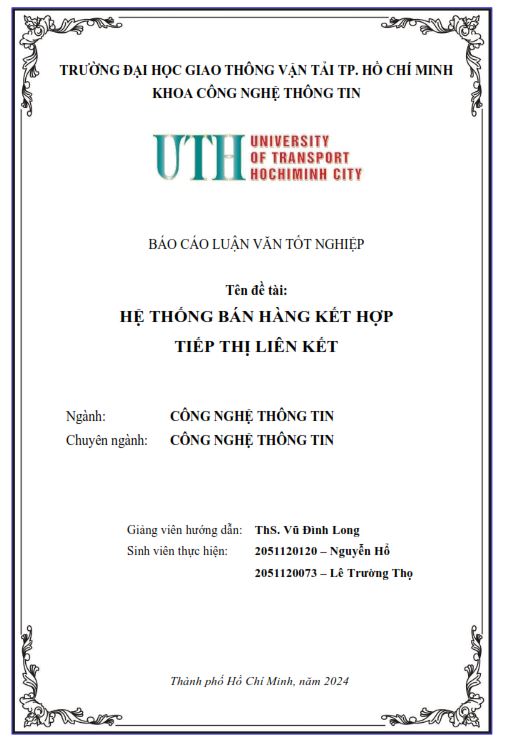 TRƯỜNG ĐẠI HỌC GIAO THÔNG VẬN TẢI TP. HỒ CHÍ MINH
KHOA CÔNG NGHỆ THÔNG TIN

UTH UNIVERSITY OF TRANSPORT HOCHIMINH CITY

BÁO CÁO LUẬN VĂN TỐT NGHIỆP

Tên đề tài:
HỆ THỐNG BÁN HÀNG KẾT HỢP
TIẾP THỊ LIÊN KẾT

Ngành: CÔNG NGHỆ THÔNG TIN
Chuyên ngành: CÔNG NGHỆ THÔNG TIN

Giảng viên hướng dẫn: ThS. Vũ Đình Long
Sinh viên thực hiện: 2051120120 – Nguyễn Hồ
2051120073 – Lê Trường Thọ

Thành phố Hồ Chí Minh, năm 2024